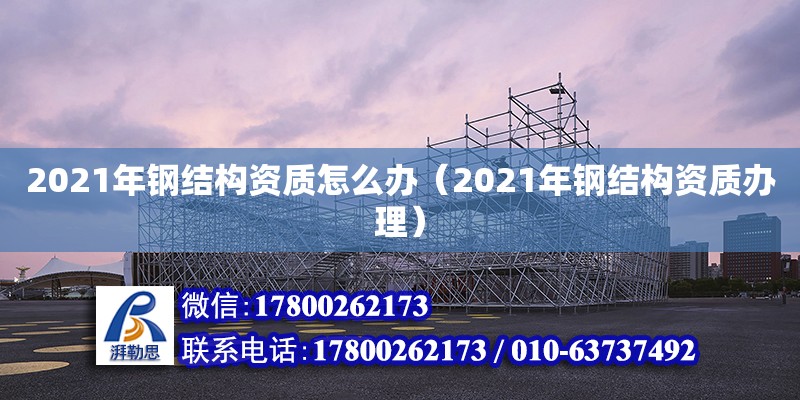 2021年钢结构资质怎么办（2021年钢结构资质办理）

湃勒思

微信:17800262173

联系电话:17800262173 / 010-63737492